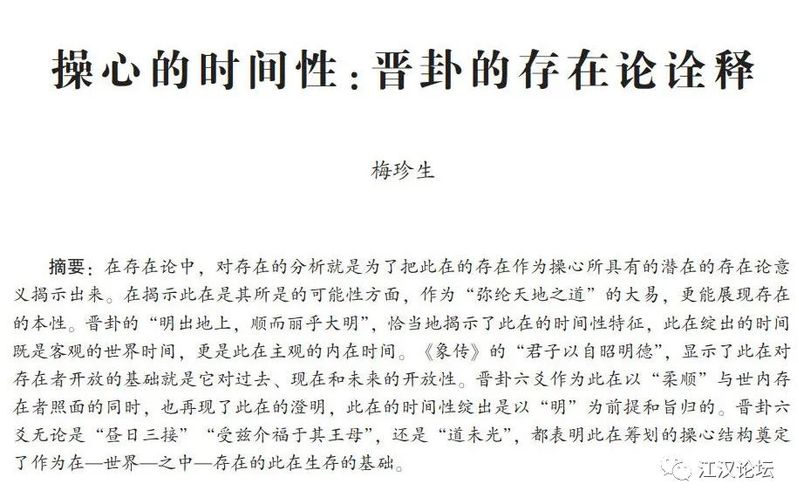 操心的时间性：晋卦的存在论诠释

梅珍生

摘要：在存在论中，对存在的分析就是为了把此在的存在作为操心所具有的潜在的存在论意义揭示出来。在揭示此在是其所是的可能性方面，作为“弥纶天地之道”的大易，更能展现存在的本性。晋卦的“明出地上，顺而丽乎大明”，恰当地揭示了此在的时间性特征，此在绽出的时间既是客观的世界时间，更是此在主观的内在时间。《象传》的“君子以自昭明德”，显示了此在对存在者开放的基础就是它对过去、现在和未来的开放性。晋卦六爻作为此在以“柔顺”与世内存在者照面的同时，也再现了此在的澄明，此在的时间性绽出是以“明”为前提和旨归的。晋卦六爻无论是“昼日三接”“受兹介福于其王母”，还是“道未光”，都表明此在筹划的操心结构奠定了作为在—世界—之中—存在的此在生存的基础。

江汉论坛